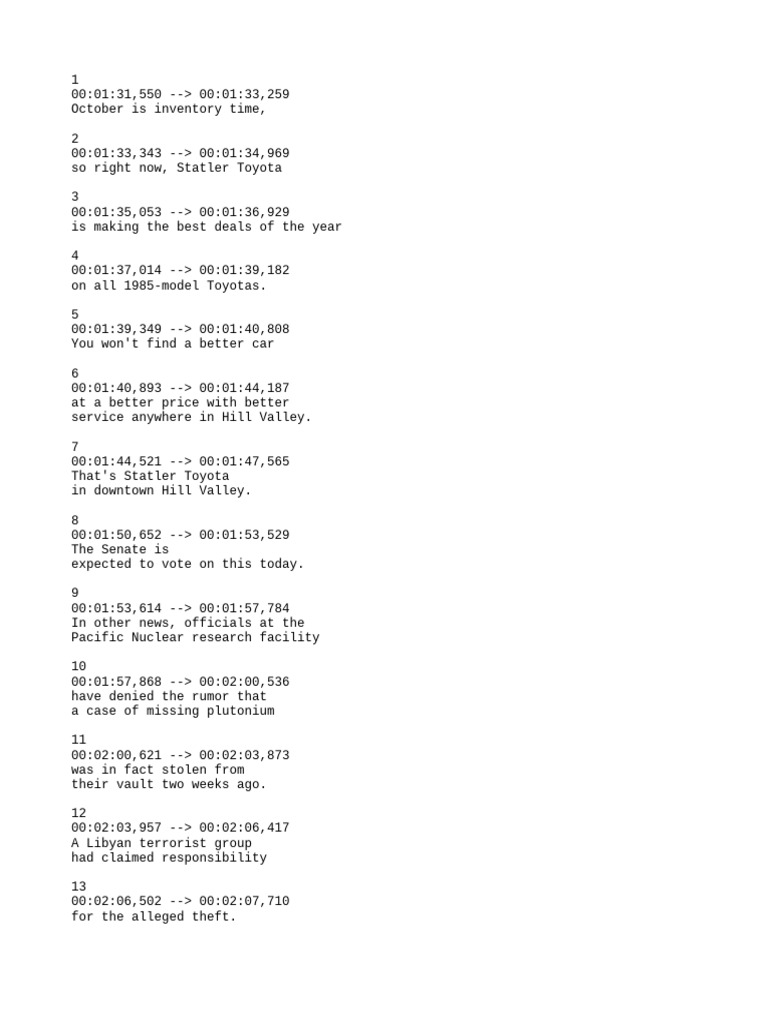 1
00:01:31,550 --> 00:01:33,259
October is inventory time,

2
00:01:33,343 --> 00:01:34,969
so right now, Statler Toyota

3
00:01:35,053 --> 00:01:36,929
is making the best deals of the year

4
00:01:37,014 --> 00:01:39,182
on all 1985-model Toyotas.

5
00:01:39,349 --> 00:01:40,808
You won't find a better car

6
00:01:40,893 --> 00:01:44,187
at a better price with better
service anywhere in Hill Valley.

7
00:01:44,521 --> 00:01:47,565
That's Statler Toyota
in downtown Hill Valley.

8
00:01:50,652 --> 00:01:53,529
The Senate is
expected to vote on this today.

9
00:01:53,614 --> 00:01:57,784
In other news, officials at the
Pacific Nuclear research facility

10
00:01:57,868 --> 00:02:00,536
have denied the rumor that
a case of missing plutonium

11
00:02:00,621 --> 00:02:03,873
was in fact stolen from
their vault two weeks ago.

12
00:02:03,957 --> 00:02:06,417
A Libyan terrorist group
had claimed responsibility

13
00:02:06,502 --> 00:02:07,710
for the alleged theft.